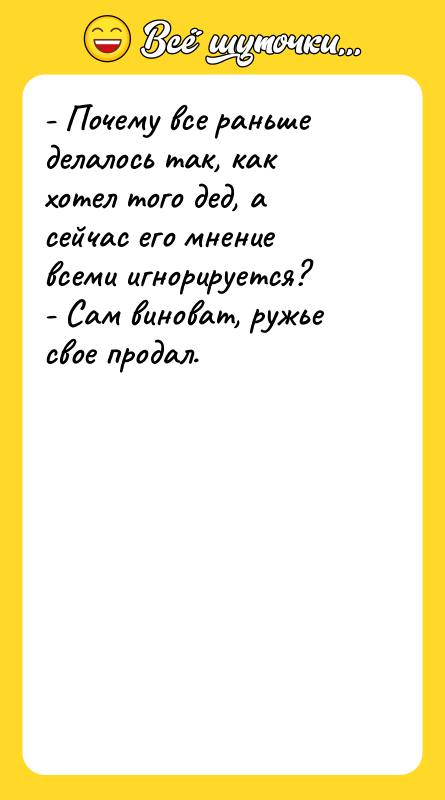 Всё шуточки...

- Почему все раньше делалось так, как хотел того дед, а сейчас его мнение всеми игнорируется?
- Сам виноват, ружье свое продал.